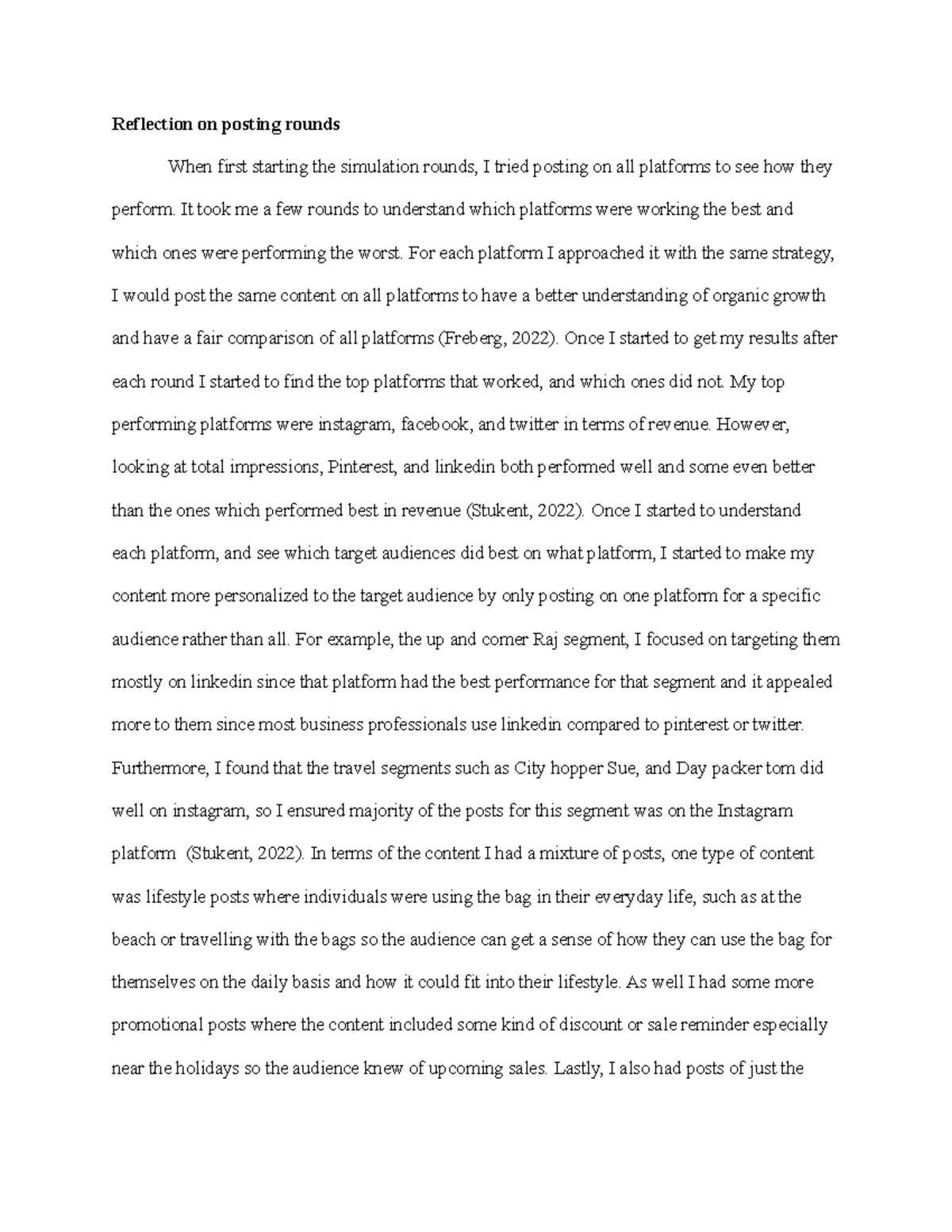 **Reflection on posting rounds**

When first starting the simulation rounds, I tried posting on all platforms to see how they perform. It took me a few rounds to understand which platforms were working the best and which ones were performing the worst. For each platform I approached it with the same strategy, I would post the same content on all platforms to have a better understanding of organic growth and have a fair comparison of all platforms (Freberg, 2022). Once I started to get my results after each round I started to find the top platforms that worked, and which ones did not. My top performing platforms were instagram, facebook, and twitter in terms of revenue. However, looking at total impressions, Pinterest, and linkedin both performed well and some even better than the ones which performed best in revenue (Stukent, 2022). Once I started to understand each platform, and see which target audiences did best on what platform, I started to make my content more personalized to the target audience by only posting on one platform for a specific audience rather than all. For example, the up and comer Raj segment, I focused on targeting them mostly on linkedin since that platform had the best performance for that segment and it appealed more to them since most business professionals use linkedin compared to pinterest or twitter. Furthermore, I found that the travel segments such as City hopper Sue, and Day packer tom did well on instagram, so I ensured majority of the posts for this segment was on the Instagram platform (Stukent, 2022). In terms of the content I had a mixture of posts, one type of content was lifestyle posts where individuals were using the bag in their everyday life, such as at the beach or travelling with the bags so the audience can get a sense of how they can use the bag for themselves on the daily basis and how it could fit into their lifestyle. As well I had some more promotional posts where the content included some kind of discount or sale reminder especially near the holidays so the audience knew of upcoming sales. Lastly, I also had posts of just the